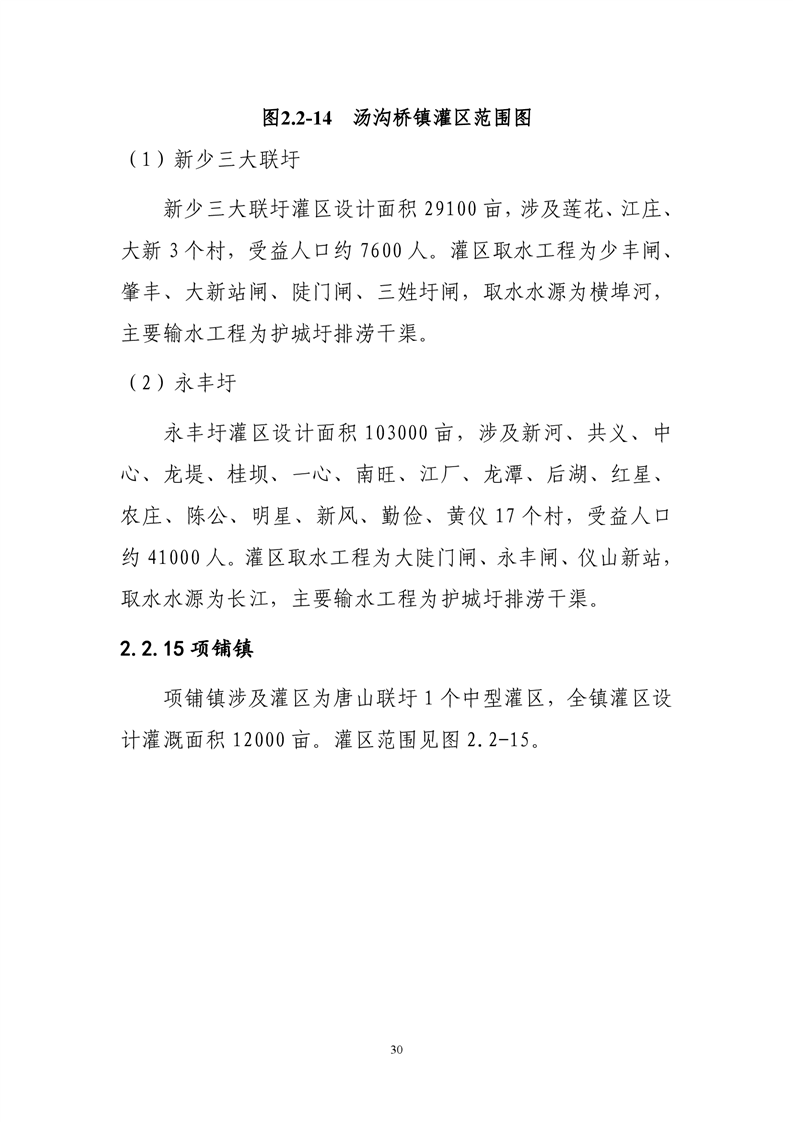 图2.2-14　汤沟桥镇灌区范围图

（1）新少三大联圩

新少三大联圩灌区设计面积 29100 亩，涉及莲花、江庄、大新 3 个村，受益人口约 7600 人。灌区取水工程为少丰闸、肇丰、大新站闸、陡门闸、三姓圩闸，取水水源为横埠河，主要输水工程为护城圩排涝干渠。

（2）永丰圩

永丰圩灌区设计面积 103000 亩，涉及新河、共义、中心、龙堤、桂坝、一心、南旺、江厂、龙潭、后湖、红星、农庄、陈公、明星、新风、勤俭、黄仪 17 个村，受益人口约 41000 人。灌区取水工程为大陡门闸、永丰闸、仪山新站，取水水源为长江，主要输水工程为护城圩排涝干渠。

2.2.15 项铺镇

项铺镇涉及灌区为唐山联圩 1 个中型灌区，全镇灌区设计灌溉面积 12000 亩。灌区范围见图 2.2-15。

30